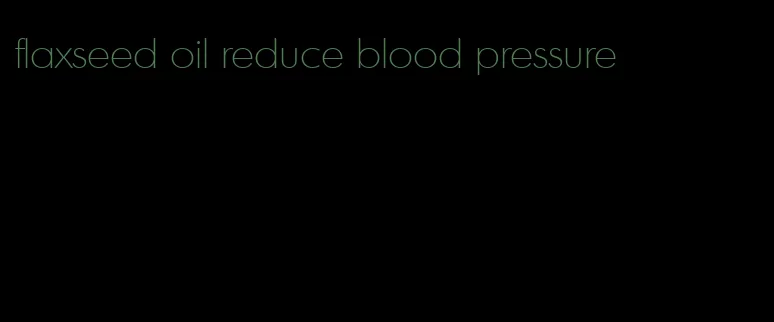 flaxseed oil reduce blood pressure